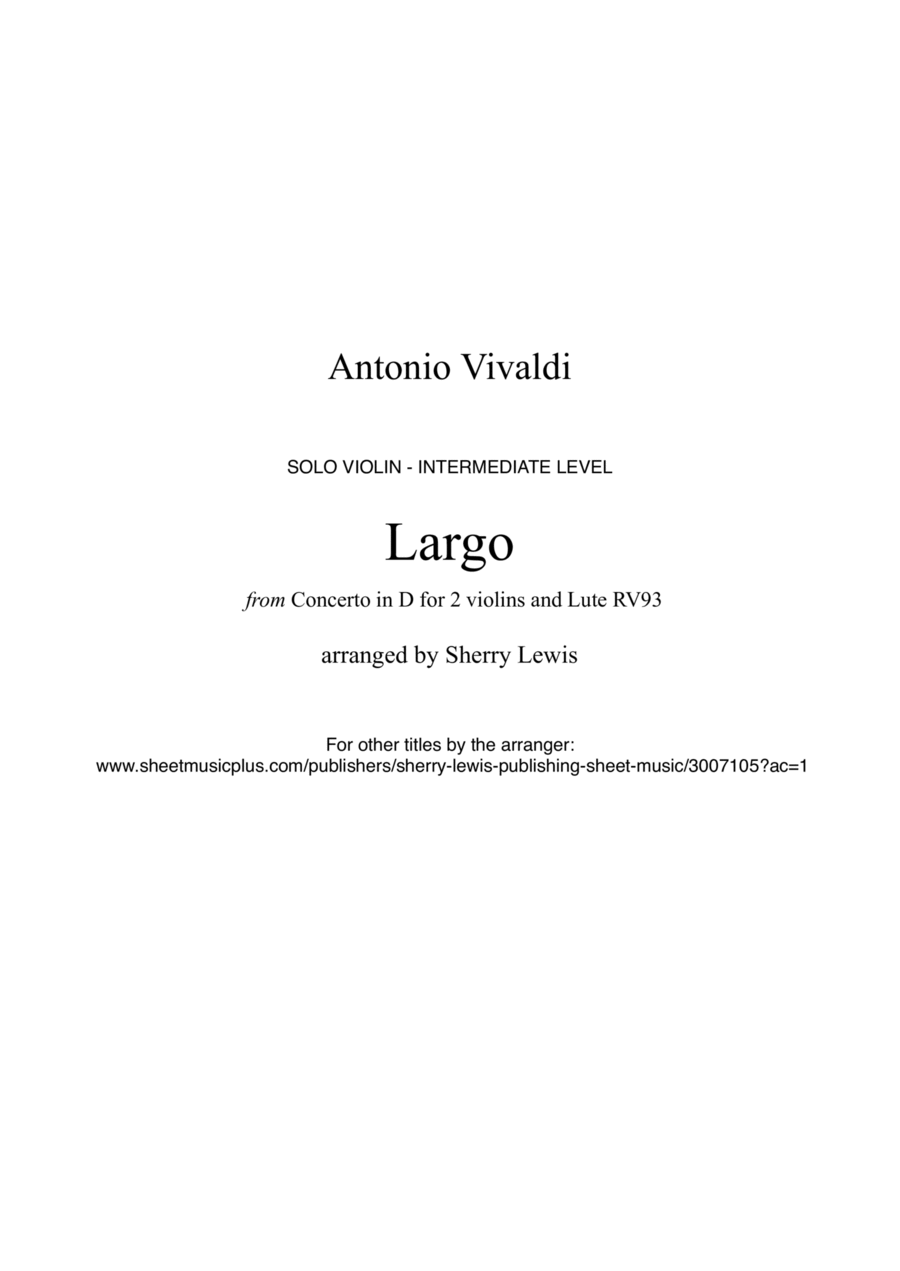 Antonio Vivaldi

SOLO VIOLIN - INTERMEDIATE LEVEL

Largo

from Concerto in D for 2 violins and Lute RV93

arranged by Sherry Lewis

For other titles by the arranger:
www.sheetmusicplus.com/publishers/sherry-lewis-publishing-sheet-music/3007105?ac=1